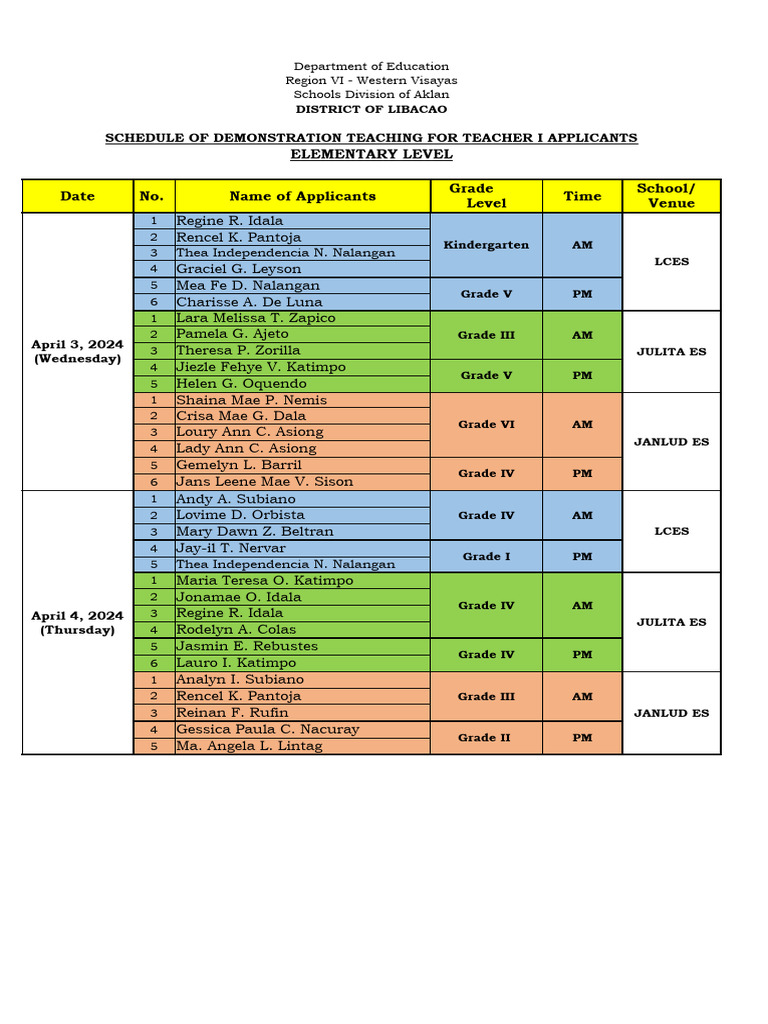 Department of Education
Region VI - Western Visayas
Schools Division of Aklan
DISTRICT OF LIBACAO

SCHEDULE OF DEMONSTRATION TEACHING FOR TEACHER I APPLICANTS
ELEMENTARY LEVEL

| Date | No. | Name of Applicants | Grade Level | Time | School/ Venue |
|---|---|---|---|---|---|
| April 3, 2024 (Wednesday) | 1 | Regine R. Idala | Kindergarten | AM | LCES |
| | 2 | Rencel K. Pantoja | | | |
| | 3 | Thea Independencia N. Nalangan | | | |
| | 4 | Graciel G. Leyson | | | |
| | 5 | Mea Fe D. Nalangan | Grade V | PM | |
| | 6 | Charisse A. De Luna | | | |
| | 1 | Lara Melissa T. Zapico | Grade III | AM | JULITA ES |
| | 2 | Pamela G. Ajeto | | | |
| | 3 | Theresa P. Zorilla | | | |
| | 4 | Jiezle Fehye V. Katimpo | Grade V | PM | |
| | 5 | Helen G. Oquendo | | | |
| | 1 | Shaina Mae P. Nemis | Grade VI | AM | JANLUD ES |
| | 2 | Crisa Mae G. Dala | | | |
| | 3 | Loury Ann C. Asiong | | | |
| | 4 | Lady Ann C. Asiong | | | |
| | 5 | Gemelyn L. Barril | Grade IV | PM | |
| | 6 | Jans Leene Mae V. Sison | | | |
| April 4, 2024 (Thursday) | 1 | Andy A. Subiano | Grade IV | AM | LCES |
| | 2 | Lovime D. Orbista | | | |
| | 3 | Mary Dawn Z. Beltran | | | |
| | 4 | Jay-il T. Nervar | Grade I | PM | |
| | 5 | Thea Independencia N. Nalangan | | | |
| | 1 | Maria Teresa O. Katimpo | Grade IV | AM | JULITA ES |
| | 2 | Jonamae O. Idala | | | |
| | 3 | Regine R. Idala | | | |
| | 4 | Rodelyn A. Colas | | | |
| | 5 | Jasmin E. Rebustes | Grade IV | PM | |
| | 6 | Lauro I. Katimpo | | | |
| | 1 | Analyn I. Subiano | Grade III | AM | JANLUD ES |
| | 2 | Rencel K. Pantoja | | | |
| | 3 | Reinan F. Rufin | | | |
| | 4 | Gessica Paula C. Nacuray | Grade II | PM | |
| | 5 | Ma. Angela L. Lintag | | | |